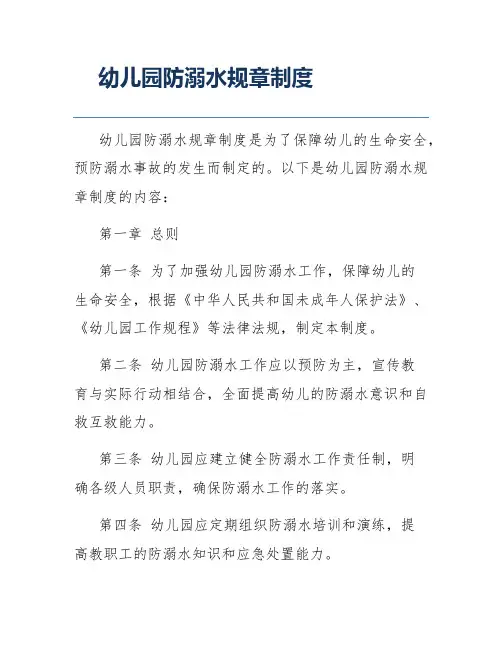 幼儿园防溺水规章制度

幼儿园防溺水规章制度是为了保障幼儿的生命安全，预防溺水事故的发生而制定的。以下是幼儿园防溺水规章制度的内容：

第一章 总则

第一条 为了加强幼儿园防溺水工作，保障幼儿的生命安全，根据《中华人民共和国未成年人保护法》、《幼儿园工作规程》等法律法规，制定本制度。

第二条 幼儿园防溺水工作应以预防为主，宣传教育与实际行动相结合，全面提高幼儿的防溺水意识和自救互救能力。

第三条 幼儿园应建立健全防溺水工作责任制，明确各级人员职责，确保防溺水工作的落实。

第四条 幼儿园应定期组织防溺水培训和演练，提高教职工的防溺水知识和应急处置能力。